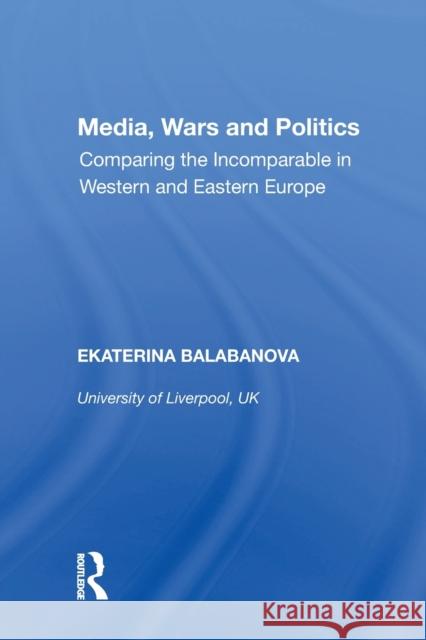 Media, Wars and Politics
Comparing the Incomparable in Western and Eastern Europe

EKATERINA BALABANOVA

University of Liverpool, UK

ROUTLEDGE